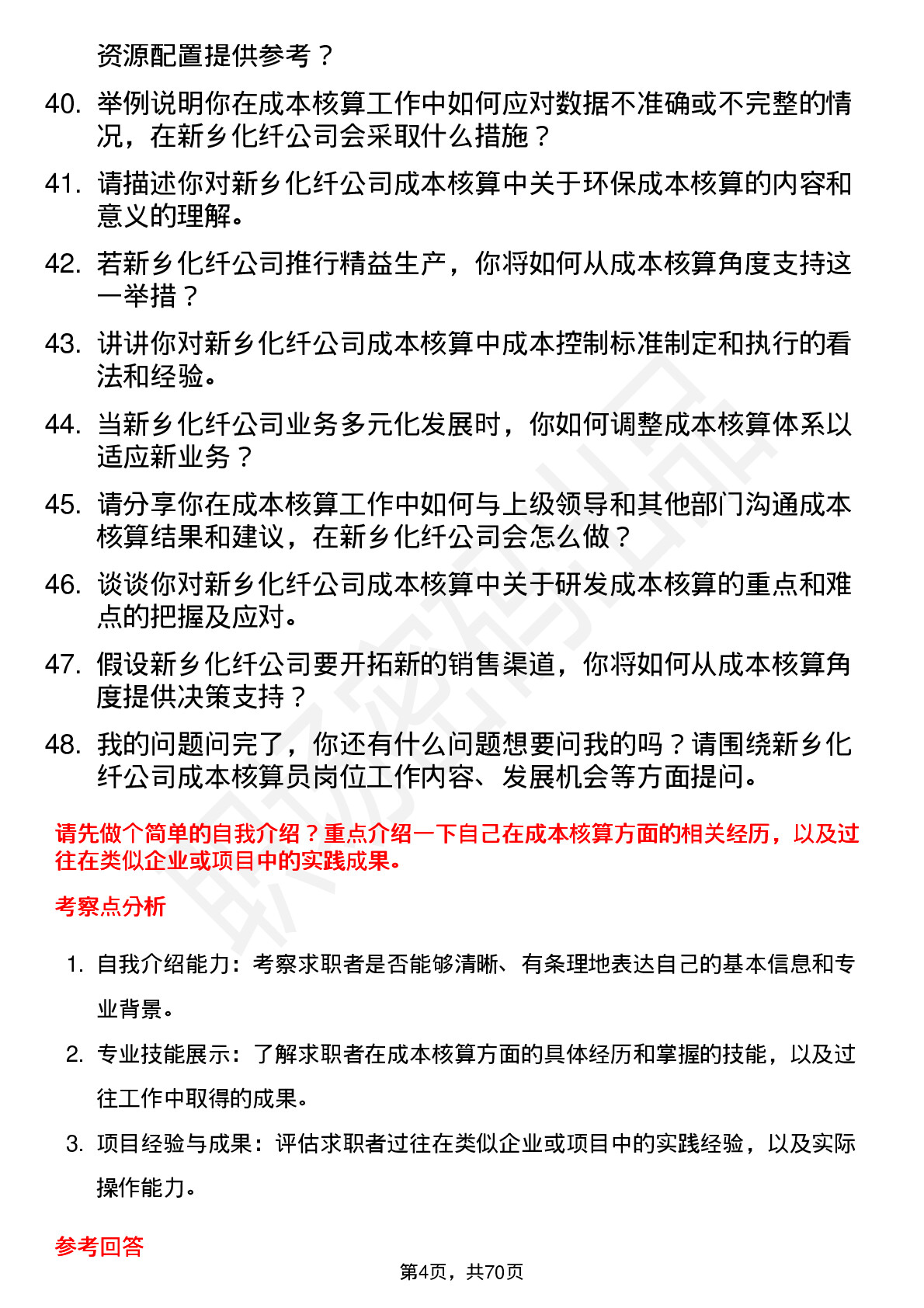 资源配置提供参考？

40. 举例说明你在成本核算工作中如何应对数据不准确或不完整的情况，在新乡化纤公司会采取什么措施？

41. 请描述你对新乡化纤公司成本核算中关于环保成本核算的内容和意义的理解。

42. 若新乡化纤公司推行精益生产，你将如何从成本核算角度支持这一举措？

43. 讲讲你对新乡化纤公司成本核算中成本控制标准制定和执行的看法和经验。

44. 当新乡化纤公司业务多元化发展时，你如何调整成本核算体系以适应新业务？

45. 请分享你在成本核算工作中如何与上级领导和其他部门沟通成本核算结果和建议，在新乡化纤公司会怎么做？

46. 谈谈你对新乡化纤公司成本核算中关于研发成本核算的重点和难点的把握及应对。

47. 假设新乡化纤公司要开拓新的销售渠道，你将如何从成本核算角度提供决策支持？

48. 我的问题问完了，你还有什么问题想要问我的吗？请围绕新乡化纤公司成本核算员岗位工作内容、发展机会等方面提问。

请先做个简单的自我介绍？重点介绍一下自己在成本核算方面的相关经历，以及过往在类似企业或项目中的实践成果。

考察点分析

1. 自我介绍能力：考察求职者是否能够清晰、有条理地表达自己的基本信息和专业背景。

2. 专业技能展示：了解求职者在成本核算方面的具体经历和掌握的技能，以及过往工作中取得的成果。

3. 项目经验与成果：评估求职者过往在类似企业或项目中的实践经验，以及实际操作能力。

参考回答

第4页，共70页